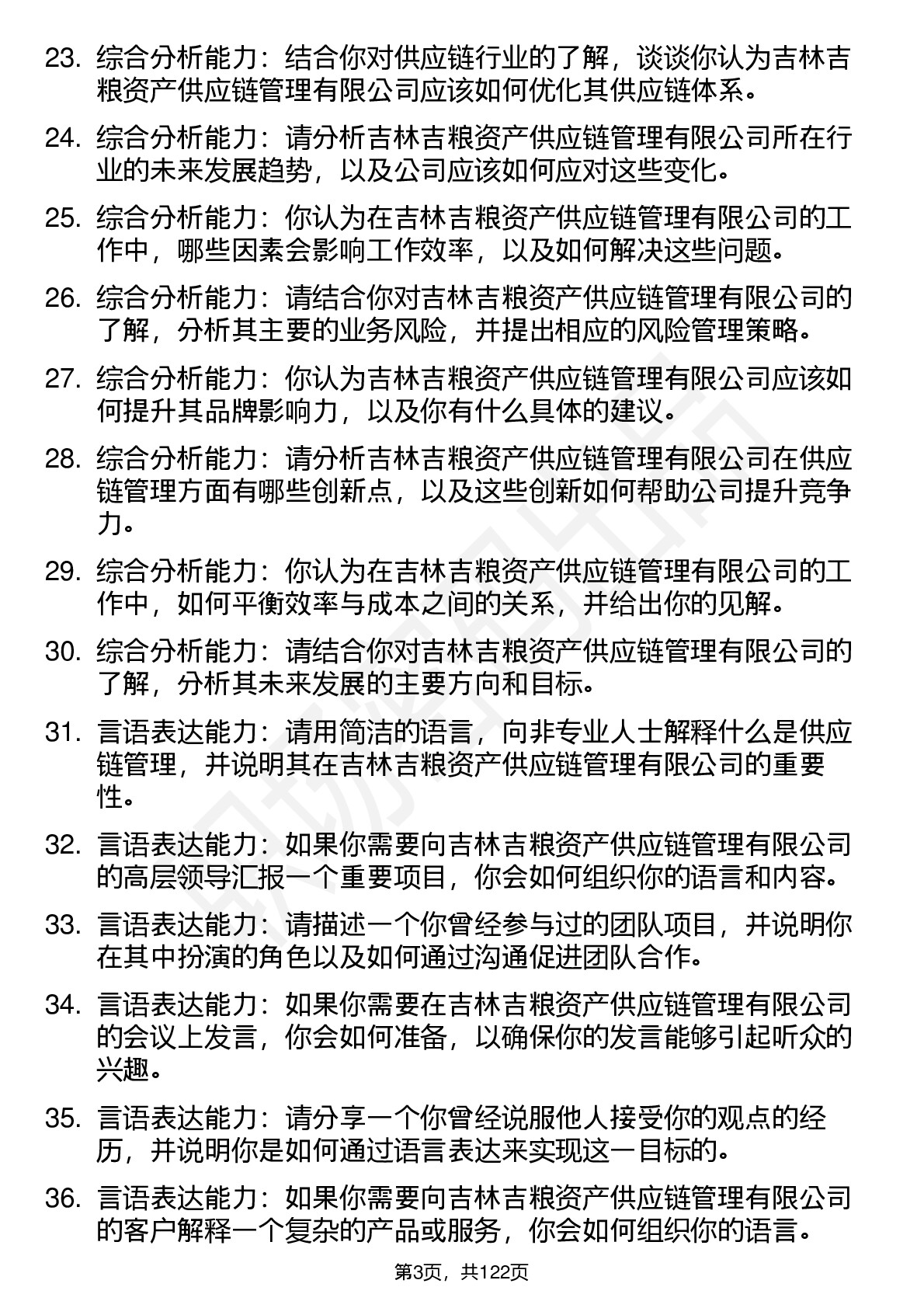 23. 综合分析能力：结合你对供应链行业的了解，谈谈你认为吉林吉粮资产供应链管理有限公司应该如何优化其供应链体系。

24. 综合分析能力：请分析吉林吉粮资产供应链管理有限公司所在行业的未来发展趋势，以及公司应该如何应对这些变化。

25. 综合分析能力：你认为在吉林吉粮资产供应链管理有限公司的工作中，哪些因素会影响工作效率，以及如何解决这些问题。

26. 综合分析能力：请结合你对吉林吉粮资产供应链管理有限公司的了解，分析其主要的业务风险，并提出相应的风险管理策略。

27. 综合分析能力：你认为吉林吉粮资产供应链管理有限公司应该如何提升其品牌影响力，以及你有什么具体的建议。

28. 综合分析能力：请分析吉林吉粮资产供应链管理有限公司在供应链管理方面有哪些创新点，以及这些创新如何帮助公司提升竞争力。

29. 综合分析能力：你认为在吉林吉粮资产供应链管理有限公司的工作中，如何平衡效率与成本之间的关系，并给出你的见解。

30. 综合分析能力：请结合你对吉林吉粮资产供应链管理有限公司的了解，分析其未来发展的主要方向和目标。

31. 言语表达能力：请用简洁的语言，向非专业人士解释什么是供应链管理，并说明其在吉林吉粮资产供应链管理有限公司的重要性。

32. 言语表达能力：如果你需要向吉林吉粮资产供应链管理有限公司的高层领导汇报一个重要项目，你会如何组织你的语言和内容。

33. 言语表达能力：请描述一个你曾经参与过的团队项目，并说明你在其中扮演的角色以及如何通过沟通促进团队合作。

34. 言语表达能力：如果你需要在吉林吉粮资产供应链管理有限公司的会议上发言，你会如何准备，以确保你的发言能够引起听众的兴趣。

35. 言语表达能力：请分享一个你曾经说服他人接受你的观点的经历，并说明你是如何通过语言表达来实现这一目标的。

36. 言语表达能力：如果你需要向吉林吉粮资产供应链管理有限公司的客户解释一个复杂的产品或服务，你会如何组织你的语言。

第3页，共122页